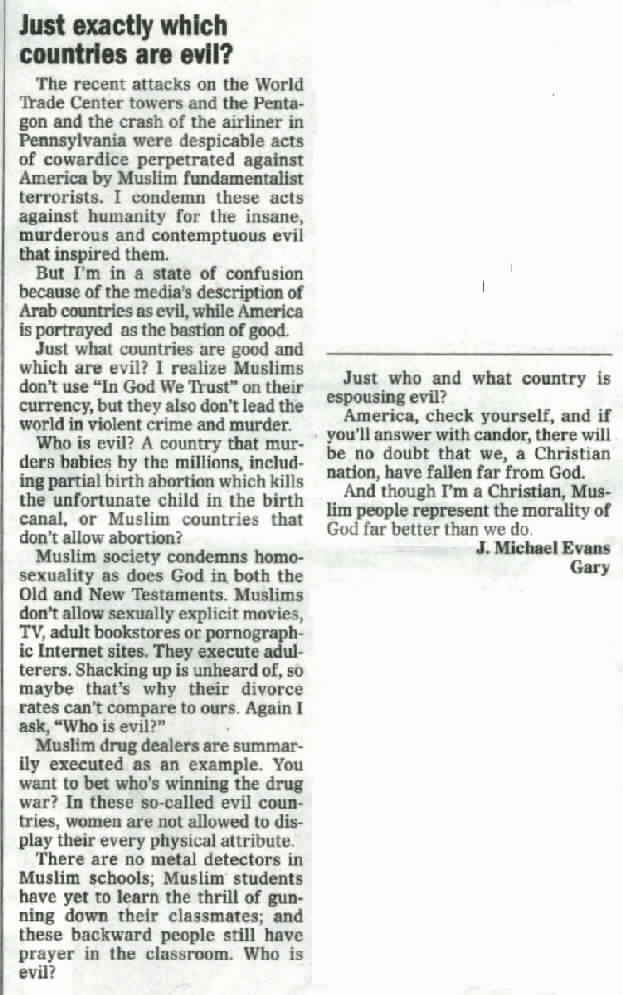 Just exactly which countries are evil?

The recent attacks on the World Trade Center towers and the Pentagon and the crash of the airliner in Pennsylvania were despicable acts of cowardice perpetrated against America by Muslim fundamentalist terrorists. I condemn these acts against humanity for the insane, murderous and contemptuous evil that inspired them.

But I'm in a state of confusion because of the media's description of Arab countries as evil, while America is portrayed as the bastion of good.

Just what countries are good and which are evil? I realize Muslims don't use "In God We Trust" on their currency, but they also don't lead the world in violent crime and murder.

Who is evil? A country that murders babies by the millions, including partial birth abortion which kills the unfortunate child in the birth canal, or Muslim countries that don't allow abortion?

Muslim society condemns homosexuality as does God in both the Old and New Testaments. Muslims don't allow sexually explicit movies, TV, adult bookstores or pornographic Internet sites. They execute adulterers. Shacking up is unheard of, so maybe that's why their divorce rates can't compare to ours. Again I ask, "Who is evil?"

Muslim drug dealers are summarily executed as an example. You want to bet who's winning the drug war? In these so-called evil countries, women are not allowed to display their every physical attribute.

There are no metal detectors in Muslim schools; Muslim students have yet to learn the thrill of gunning down their classmates; and these backward people still have prayer in the classroom. Who is evil?

Just who and what country is espousing evil?

America, check yourself, and if you'll answer with candor, there will be no doubt that we, a Christian nation, have fallen far from God.

And though I'm a Christian, Muslim people represent the morality of God far better than we do.

J. Michael Evans
Gary